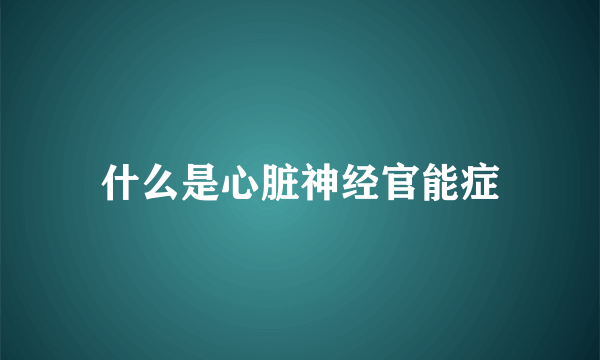 什么是心脏神经官能症